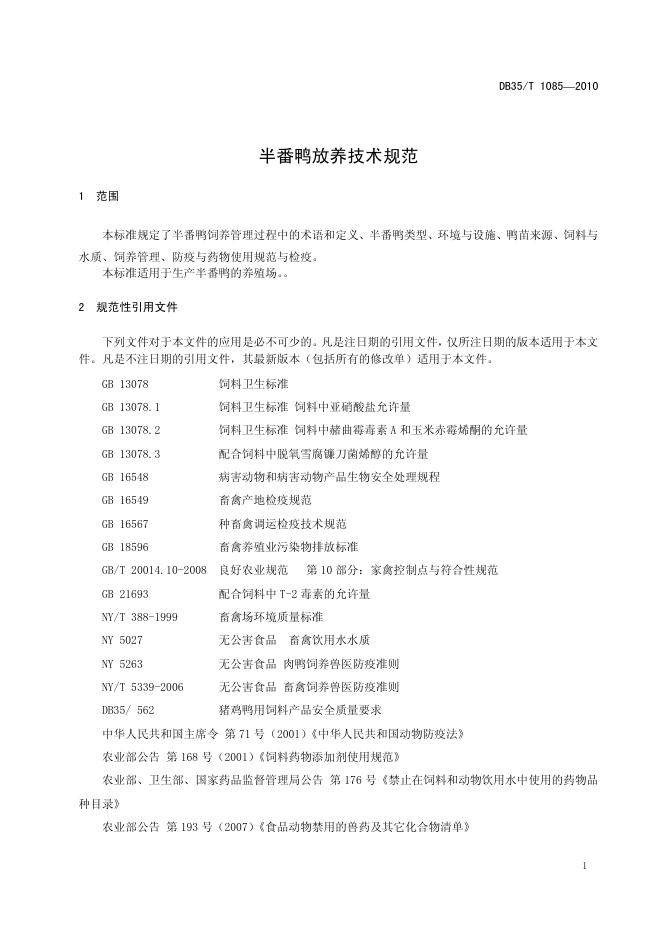 DB35/T 1085—2010

半番鸭放养技术规范

1 范围

本标准规定了半番鸭饲养管理过程中的术语和定义、半番鸭类型、环境与设施、鸭苗来源、饲料与水质、饲养管理、防疫与药物使用规范与检疫。
本标准适用于生产半番鸭的养殖场。。

2 规范性引用文件

下列文件对于本文件的应用是必不可少的。凡是注日期的引用文件，仅所注日期的版本适用于本文件。凡是不注日期的引用文件，其最新版本（包括所有的修改单）适用于本文件。

GB 13078 饲料卫生标准

GB 13078.1 饲料卫生标准 饲料中亚硝酸盐允许量

GB 13078.2 饲料卫生标准 饲料中赭曲霉毒素A和玉米赤霉烯酮的允许量

GB 13078.3 配合饲料中脱氧雪腐镰刀菌烯醇的允许量

GB 16548 病害动物和病害动物产品生物安全处理规程

GB 16549 畜禽产地检疫规范

GB 16567 种畜禽调运检疫技术规范

GB 18596 畜禽养殖业污染物排放标准

GB/T 20014.10-2008 良好农业规范 第10部分：家禽控制点与符合性规范

GB 21693 配合饲料中T-2毒素的允许量

NY/T 388-1999 畜禽场环境质量标准

NY 5027 无公害食品 畜禽饮用水水质

NY 5263 无公害食品 肉鸭饲养兽医防疫准则

NY/T 5339-2006 无公害食品 畜禽饲养兽医防疫准则

DB35/ 562 猪鸡鸭用饲料产品安全质量要求

中华人民共和国主席令 第71号（2001）《中华人民共和国动物防疫法》

农业部公告 第168号（2001）《饲料药物添加剂使用规范》

农业部、卫生部、国家药品监督管理局公告 第176号《禁止在饲料和动物饮用水中使用的药物品种目录》

农业部公告 第193号（2007）《食品动物禁用的兽药及其它化合物清单》

1